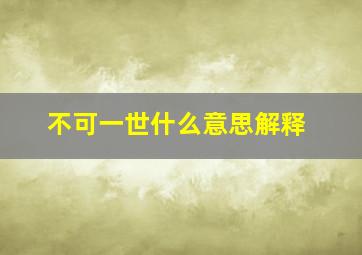 不可一世什么意思解释